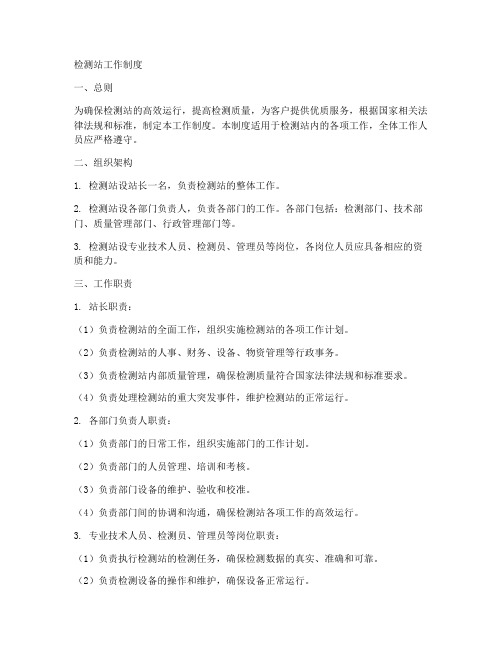 检测站工作制度

一、总则

为确保检测站的高效运行，提高检测质量，为客户提供优质服务，根据国家相关法律法规和标准，制定本工作制度。本制度适用于检测站内的各项工作，全体工作人员应严格遵守。

二、组织架构

1. 检测站设站长一名，负责检测站的整体工作。

2. 检测站设各部门负责人，负责各部门的工作。各部门包括：检测部门、技术部门、质量管理部门、行政管理部门等。

3. 检测站设专业技术人员、检测员、管理员等岗位，各岗位人员应具备相应的资质和能力。

三、工作职责

1. 站长职责：

（1）负责检测站的全面工作，组织实施检测站的各项工作计划。

（2）负责检测站的人事、财务、设备、物资管理等行政事务。

（3）负责检测站内部质量管理，确保检测质量符合国家法律法规和标准要求。

（4）负责处理检测站的重大突发事件，维护检测站的正常运行。

2. 各部门负责人职责：

（1）负责部门的日常工作，组织实施部门的工作计划。

（2）负责部门的人员管理、培训和考核。

（3）负责部门设备的维护、验收和校准。

（4）负责部门间的协调和沟通，确保检测站各项工作的高效运行。

3. 专业技术人员、检测员、管理员等岗位职责：

（1）负责执行检测站的检测任务，确保检测数据的真实、准确和可靠。

（2）负责检测设备的操作和维护，确保设备正常运行。